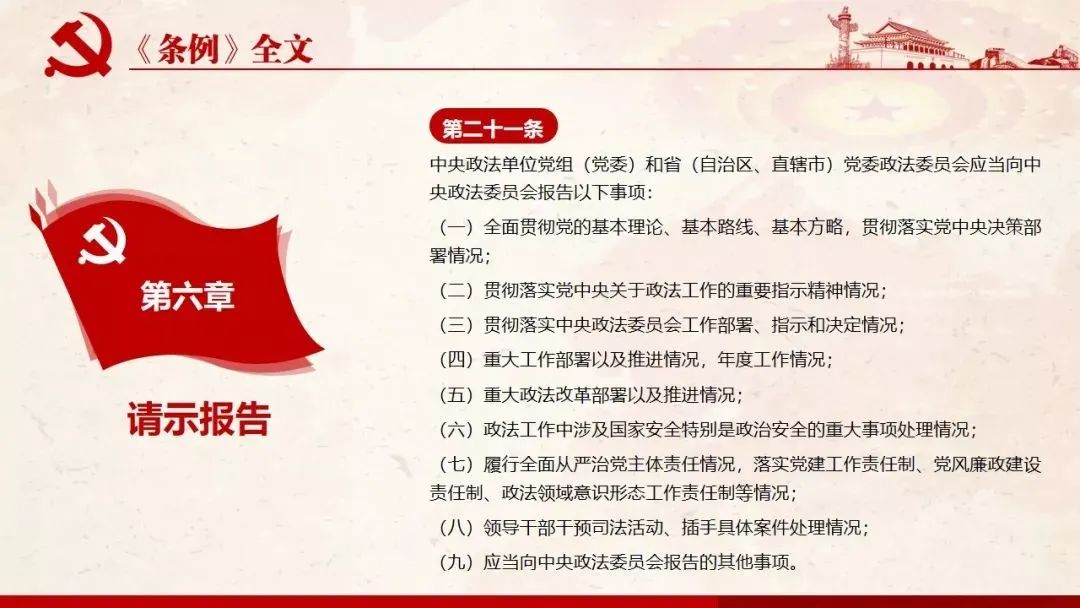 《条例》全文

第六章

请示报告

第二十一条

中央政法单位党组（党委）和省（自治区、直辖市）党委政法委员会应当向中央政法委员会报告以下事项：

（一）全面贯彻党的基本理论、基本路线、基本方略，贯彻落实党中央决策部署情况；

（二）贯彻落实党中央关于政法工作的重要指示精神情况；

（三）贯彻落实中央政法委员会工作部署、指示和决定情况；

（四）重大工作部署以及推进情况，年度工作情况；

（五）重大政法改革部署以及推进情况；

（六）政法工作中涉及国家安全特别是政治安全的重大事项处理情况；

（七）履行全面从严治党主体责任情况，落实党建工作责任制、党风廉政建设责任制、政法领域意识形态工作责任制等情况；

（八）领导干部干预司法活动、插手具体案件处理情况；

（九）应当向中央政法委员会报告的其他事项。